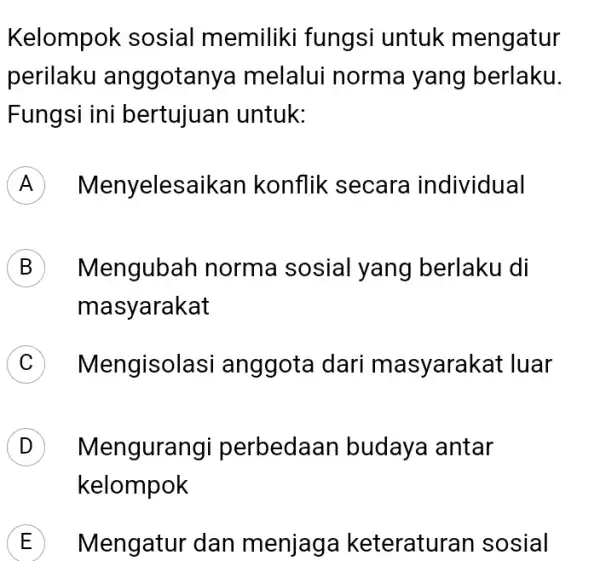 Kelompok sosial memiliki fungsi untuk mengatur perilaku anggotanya melalui norma yang berlaku. Fungsi ini bertujuan untuk:

A Menyelesaikan konflik secara individual

B Mengubah norma sosial yang berlaku di masyarakat

C Mengisolasi anggota dari masyarakat luar

D Mengurangi perbedaan budaya antar kelompok

E Mengatur dan menjaga keteraturan sosial